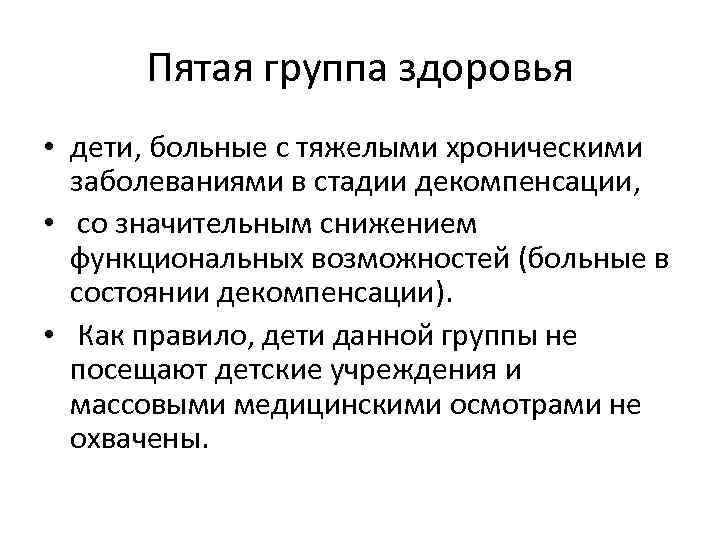 Пятая группа здоровья

• дети, больные с тяжелыми хроническими заболеваниями в стадии декомпенсации,

• со значительным снижением функциональных возможностей (больные в состоянии декомпенсации).

• Как правило, дети данной группы не посещают детские учреждения и массовыми медицинскими осмотрами не охвачены.